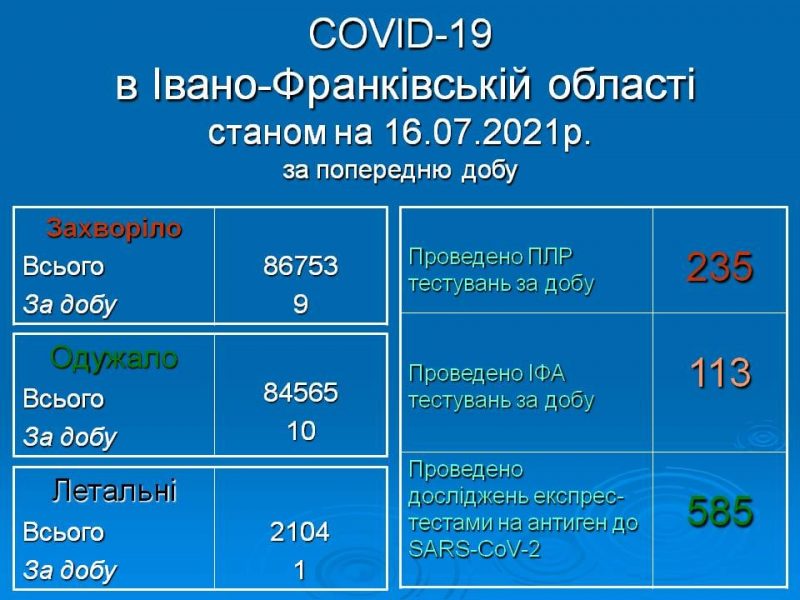 COVID-19
в Івано-Франківській області
станом на 16.07.2021р.
за попередню добу

| Захворіло | |
|---|---|
| Всього | 86753 |
| За добу | 9 |

| Одужало | |
|---|---|
| Всього | 84565 |
| За добу | 10 |

| Летальні | |
|---|---|
| Всього | 2104 |
| За добу | 1 |

| | |
|---|---|
| Проведено ПЛР тестувань за добу | 235 |
| Проведено ІФА тестувань за добу | 113 |
| Проведено досліджень експрес-тестами на антиген до SARS-CoV-2 | 585 |